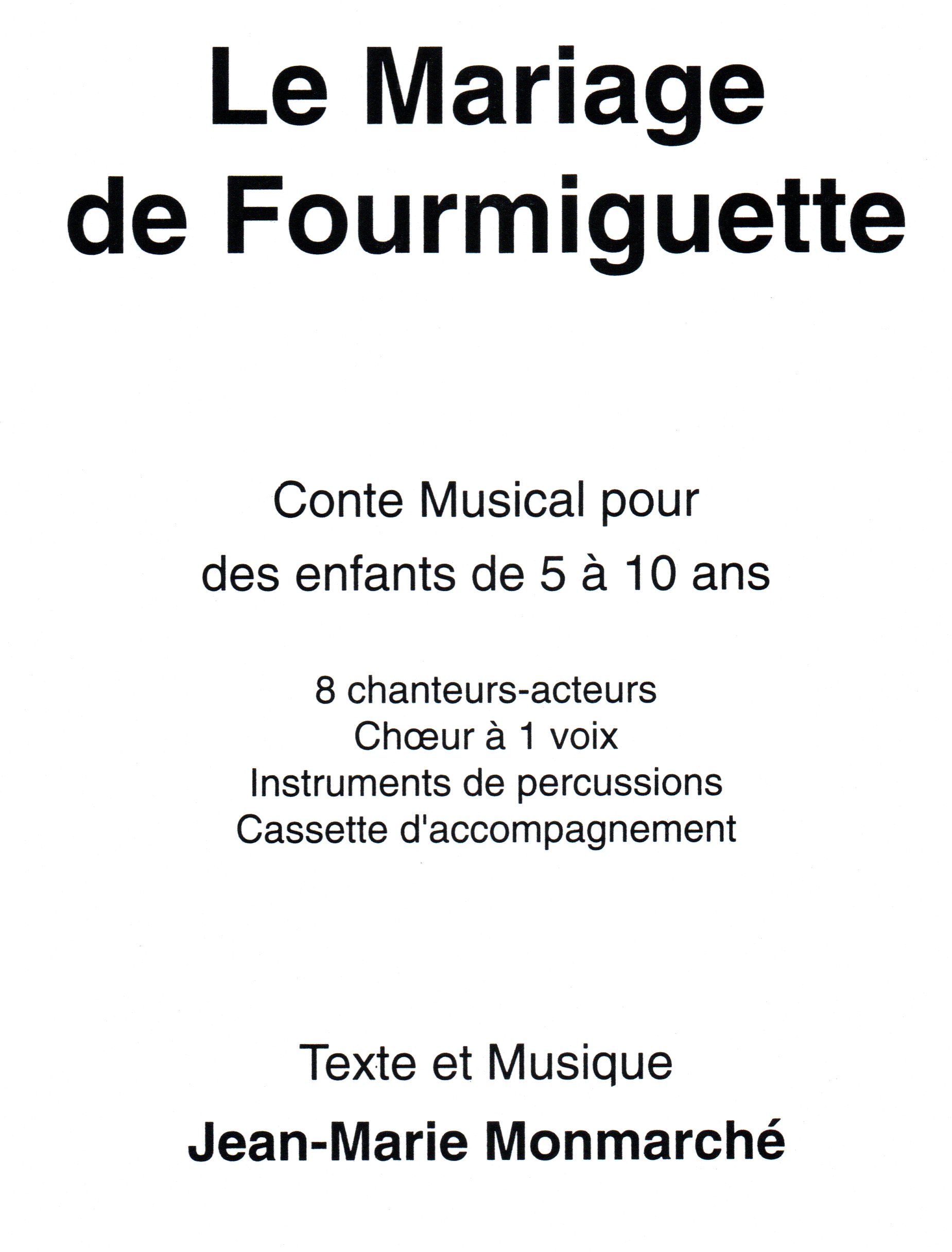 Le Mariage
de Fourmiguette

Conte Musical pour
des enfants de 5 à 10 ans

8 chanteurs-acteurs
Chœur à 1 voix
Instruments de percussions
Cassette d'accompagnement

Texte et Musique

Jean-Marie Monmarché